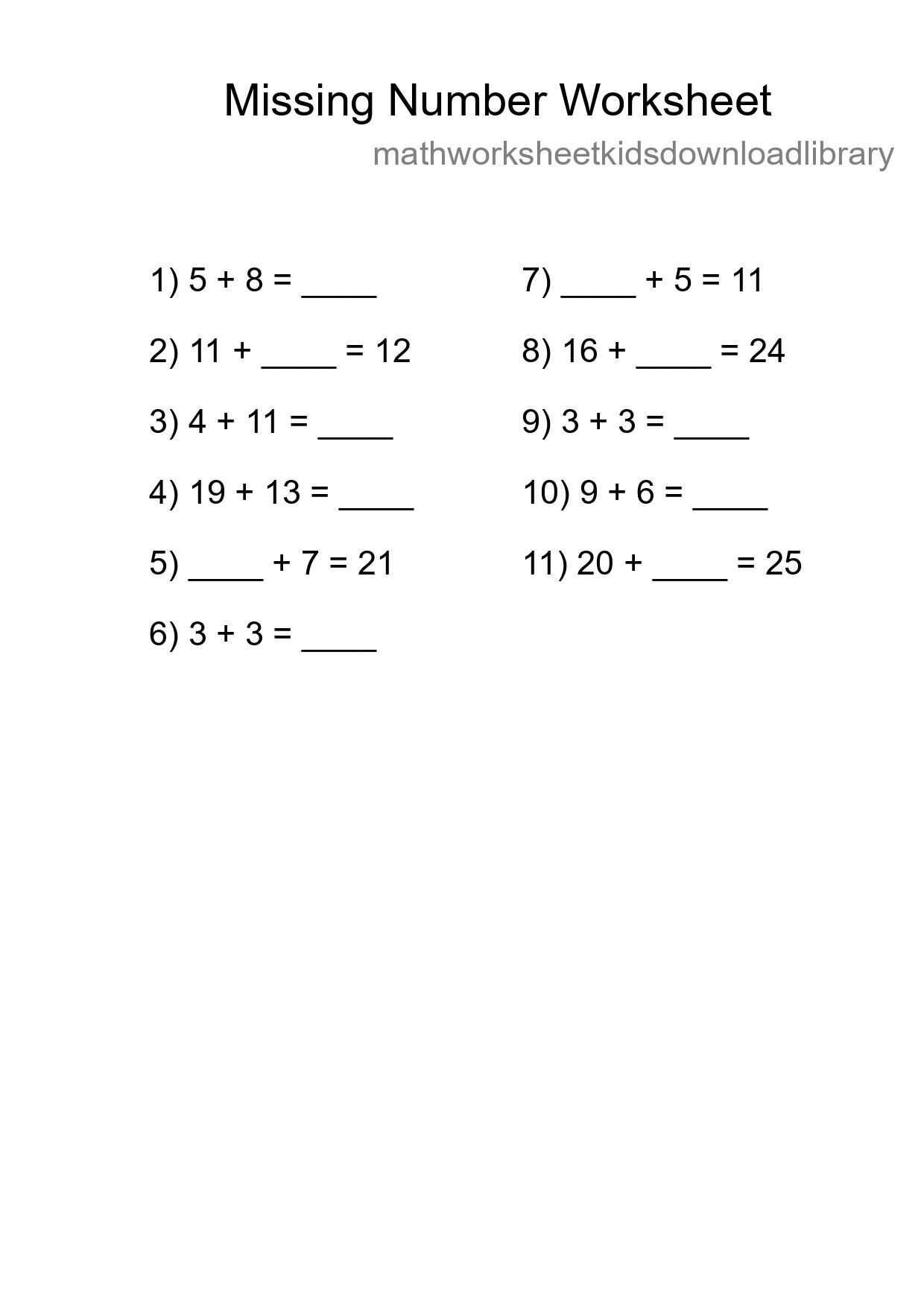 Missing Number Worksheet

mathworksheetkidsdownloadlibrary

1) $5 + 8 =$ ____

2) $11 +$ ____ $= 12$

3) $4 + 11 =$ ____

4) $19 + 13 =$ ____

5) ____ $+ 7 = 21$

6) $3 + 3 =$ ____

7) ____ $+ 5 = 11$

8) $16 +$ ____ $= 24$

9) $3 + 3 =$ ____

10) $9 + 6 =$ ____

11) $20 +$ ____ $= 25$